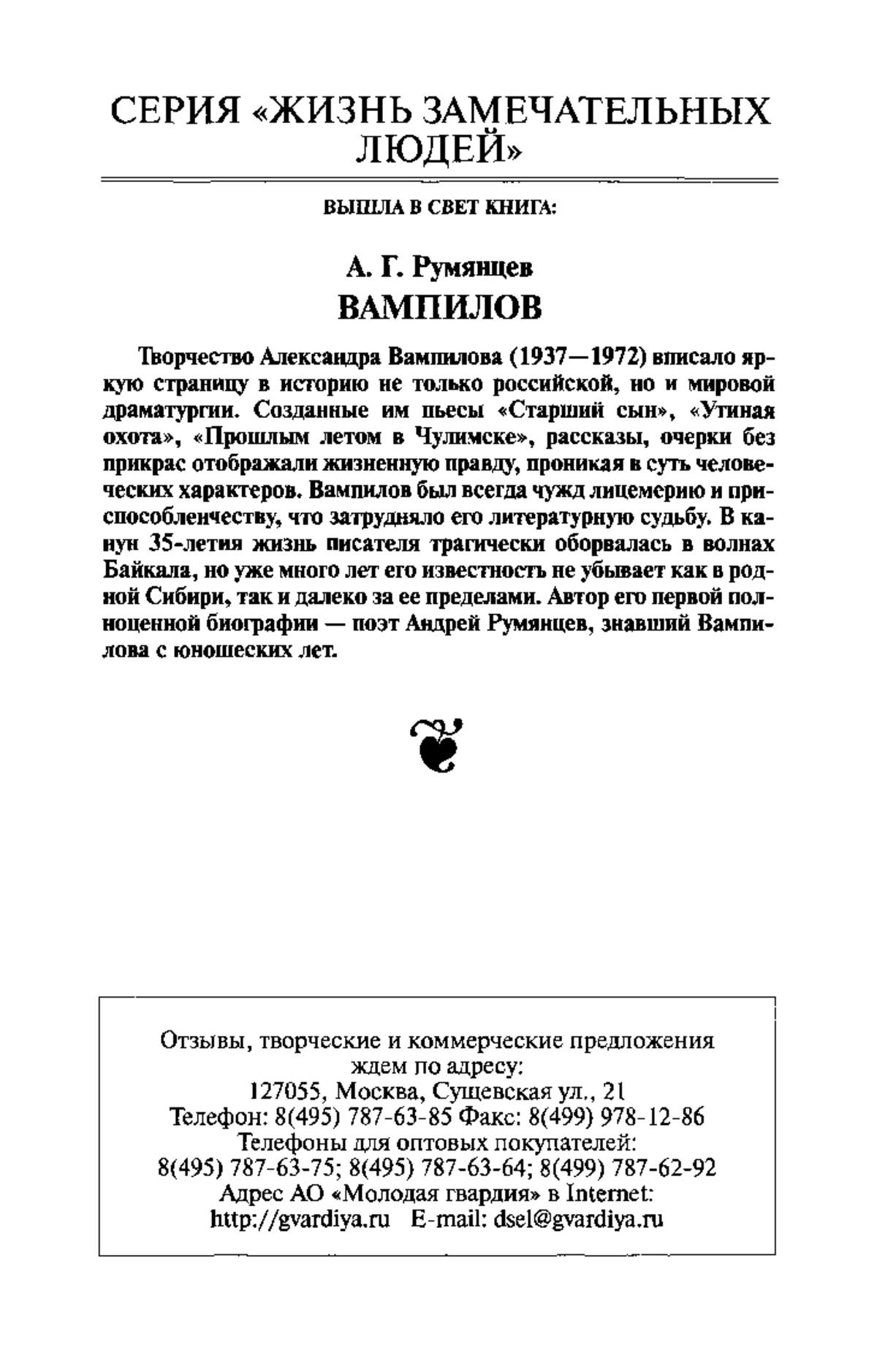 СЕРИЯ «ЖИЗНЬ ЗАМЕЧАТЕЛЬНЫХ ЛЮДЕЙ»

ВЫШЛА В СВЕТ КНИГА:

А. Г. Румянцев
ВАМПИЛОВ

Творчество Александра Вампилова (1937—1972) вписало яркую страницу в историю не только российской, но и мировой драматургии. Созданные им пьесы «Старший сын», «Утиная охота», «Прошлым летом в Чулимске», рассказы, очерки без прикрас отображали жизненную правду, проникая в суть человеческих характеров. Вампилов был всегда чужд лицемерию и приспособленчеству, что затрудняло его литературную судьбу. В канун 35-летия жизнь писателя трагически оборвалась в волнах Байкала, но уже много лет его известность не убывает как в родной Сибири, так и далеко за ее пределами. Автор его первой полноценной биографии — поэт Андрей Румянцев, знавший Вампилова с юношеских лет.

Отзывы, творческие и коммерческие предложения ждем по адресу:
127055, Москва, Сущевская ул., 21
Телефон: 8(495) 787-63-85 Факс: 8(499) 978-12-86
Телефоны для оптовых покупателей:
8(495) 787-63-75; 8(495) 787-63-64; 8(499) 787-62-92
Адрес АО «Молодая гвардия» в Internet:
http://gvardiya.ru E-mail: dsel@gvardiya.ru